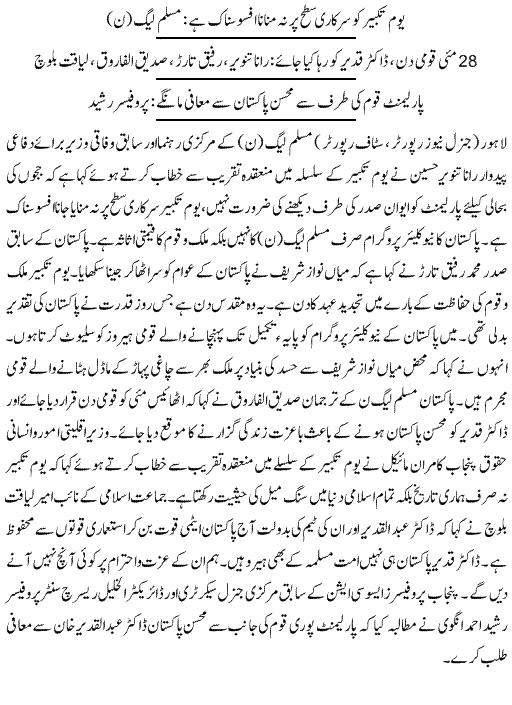 یوم تکبیر کو سرکاری سطح پر نہ منانا افسوسناک ہے: مسلم لیگ (ن)

28 مئی قومی دن، ڈاکٹر قدیر کو رہا کیا جائے: رانا تنویر، رفیق تارڑ، صدیق الفاروق، لیاقت بلوچ

پارلیمنٹ قوم کی طرف سے محسن پاکستان سے معافی مانگے: پروفیسر رشید

لاہور (جنرل نیوز رپورٹر، سٹاف رپورٹر) مسلم لیگ (ن) کے مرکزی رہنما اور سابق وفاقی وزیر برائے دفاعی پیداوار رانا تنویر حسین نے یوم تکبیر کے سلسلہ میں منعقدہ تقریب سے خطاب کرتے ہوئے کہا ہے کہ ججوں کی بحالی کیلئے پارلیمنٹ کو ایوان صدر کی طرف دیکھنے کی ضرورت نہیں، یوم تکبیر سرکاری سطح پر نہ منایا جانا افسوسناک ہے۔ پاکستان کا نیوکلیئر پروگرام صرف مسلم لیگ (ن) کا نہیں بلکہ ملک و قوم کا قیمتی اثاثہ ہے۔ پاکستان کے سابق صدر محمد رفیق تارڑ نے کہا ہے کہ میاں نواز شریف نے پاکستان کے عوام کو سر اٹھا کر جینا سکھایا۔ یوم تکبیر ملک و قوم کی حفاظت کے بارے میں تجدید عہد کا دن ہے۔ یہ وہ مقدس دن ہے جس روز قدرت نے پاکستان کی تقدیر بدلی تھی۔ میں پاکستان کے نیوکلیئر پروگرام کو پایہ تکمیل تک پہنچانے والے قومی ہیروز کو سلیوٹ کرتا ہوں۔ انہوں نے کہا کہ محض میاں نواز شریف سے حسد کی بنیاد پر ملک بھر سے چاغی پہاڑ کے ماڈل ہٹانے والے قومی مجرم ہیں۔ پاکستان مسلم لیگ ن کے ترجمان صدیق الفاروق نے کہا کہ اٹھائیس مئی کو قومی دن قرار دیا جائے اور ڈاکٹر قدیر کو محسن پاکستان ہونے کے باعث باعزت زندگی گزارنے کا موقع دیا جائے۔ وزیر اقلیتی امور و انسانی حقوق پنجاب کامران مائیکل نے یوم تکبیر کے سلسلے میں منعقدہ تقریب سے خطاب کرتے ہوئے کہا کہ یوم تکبیر نہ صرف ہماری تاریخ بلکہ تمام اسلامی دنیا میں سنگ میل کی حیثیت رکھتا ہے۔ جماعت اسلامی کے نائب امیر لیاقت بلوچ نے کہا کہ ڈاکٹر عبدالقدیر اور ان کی ٹیم کی بدولت آج پاکستان ایٹمی قوت بن کر استعماری قوتوں سے محفوظ ہے۔ ڈاکٹر قدیر پاکستان ہی نہیں امت مسلمہ کے بھی ہیرو ہیں۔ ہم ان کے عزت و احترام پر کوئی آنچ نہیں آنے دیں گے۔ پنجاب پروفیسرز ایسوسی ایشن کے سابق مرکزی جنرل سیکرٹری اور ڈائریکٹر الخلیل ریسرچ سنٹر پروفیسر رشید احمد انگوی نے مطالبہ کیا کہ پارلیمنٹ پوری قوم کی جانب سے محسن پاکستان ڈاکٹر عبدالقدیر خان سے معافی طلب کرے۔